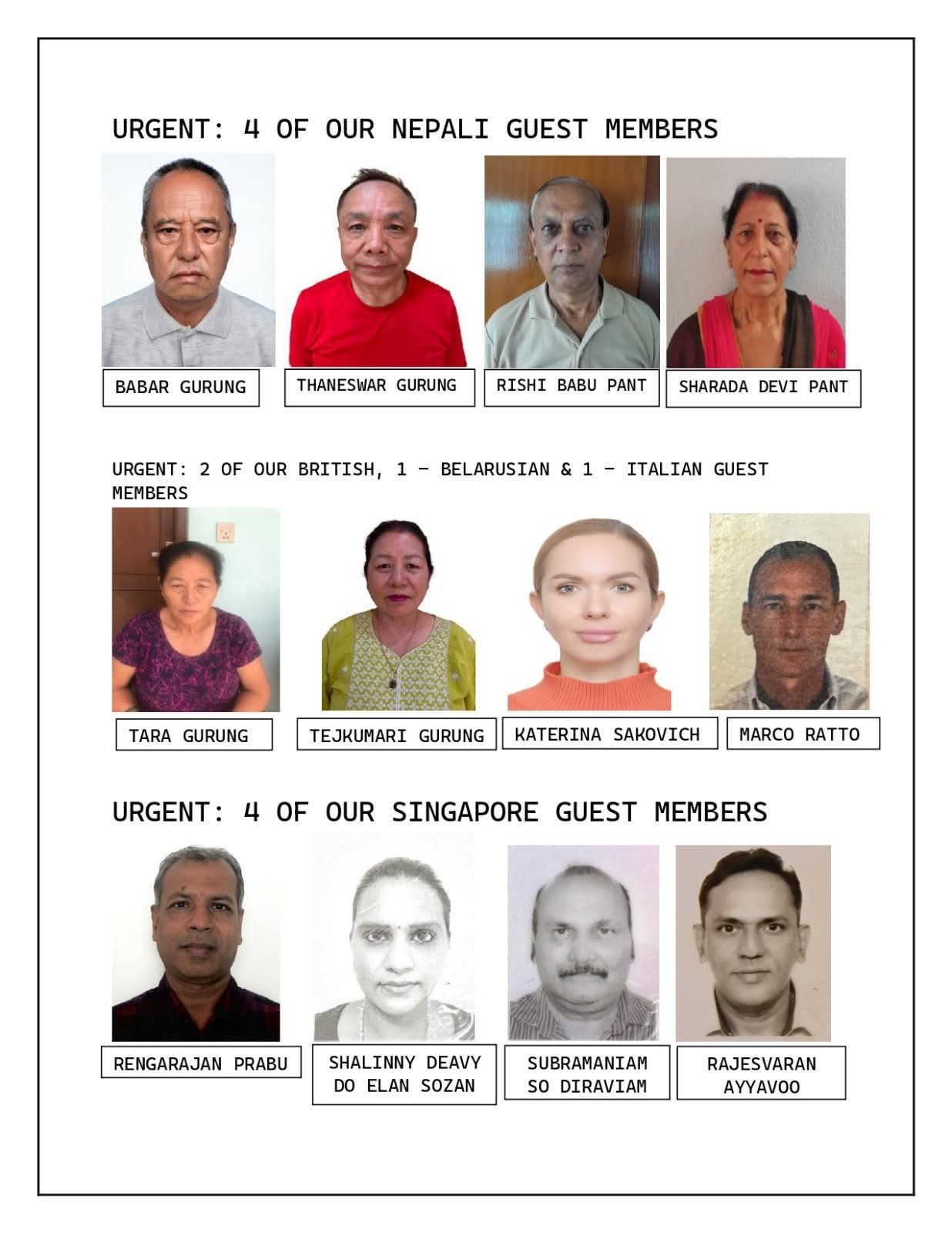 URGENT: 4 OF OUR NEPALI GUEST MEMBERS

BABAR GURUNG

THANESWAR GURUNG

RISHI BABU PANT

SHARADA DEVI PANT

URGENT: 2 OF OUR BRITISH, 1 – BELARUSIAN & 1 – ITALIAN GUEST MEMBERS

TARA GURUNG

TEJKUMARI GURUNG

KATERINA SAKOVICH

MARCO RATTO

URGENT: 4 OF OUR SINGAPORE GUEST MEMBERS

RENGARAJAN PRABU

SHALINNY DEAVY DO ELAN SOZAN

SUBRAMANIAM SO DIRAVIAM

RAJESVARAN AYYAVOO